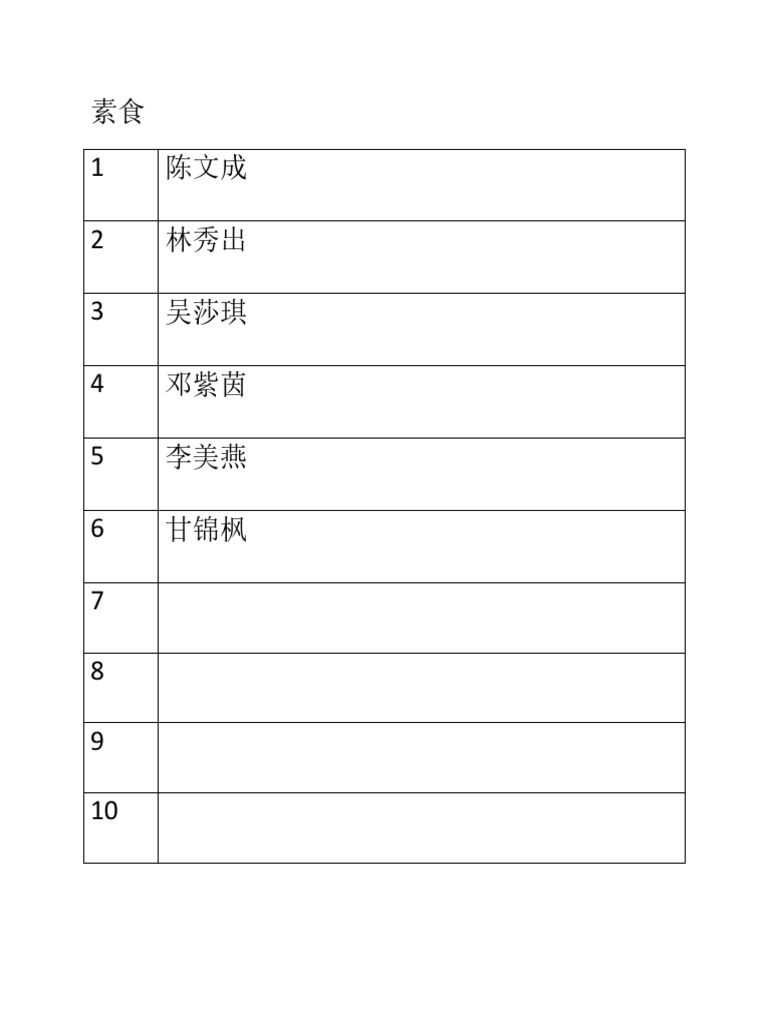 素食

| 1 | 陈文成 |
|---|---|
| 2 | 林秀出 |
| 3 | 吴莎琪 |
| 4 | 邓紫茵 |
| 5 | 李美燕 |
| 6 | 甘锦枫 |
| 7 | |
| 8 | |
| 9 | |
| 10 | |